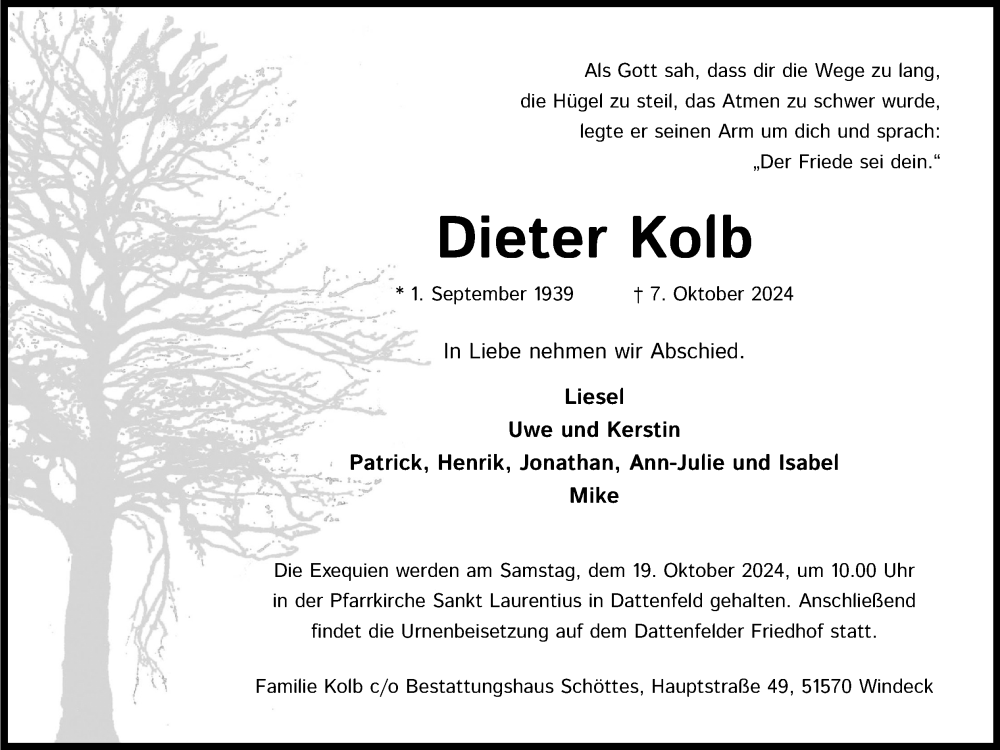 Als Gott sah, dass dir die Wege zu lang, die Hügel zu steil, das Atmen zu schwer wurde, legte er seinen Arm um dich und sprach: „Der Friede sei dein.“

Dieter Kolb

* 1. September 1939 † 7. Oktober 2024

In Liebe nehmen wir Abschied.

Liesel
Uwe und Kerstin
Patrick, Henrik, Jonathan, Ann-Julie und Isabel
Mike

Die Exequien werden am Samstag, dem 19. Oktober 2024, um 10.00 Uhr in der Pfarrkirche Sankt Laurentius in Dattenfeld gehalten. Anschließend findet die Urnenbeisetzung auf dem Dattenfelder Friedhof statt.

Familie Kolb c/o Bestattungshaus Schöttes, Hauptstraße 49, 51570 Windeck